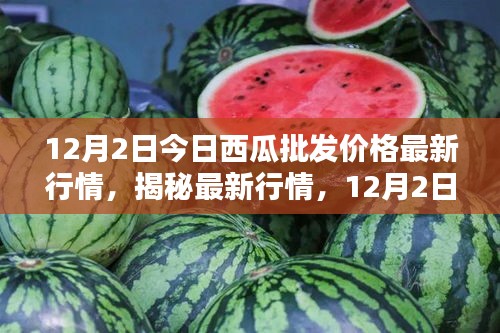 12月2日今日西瓜批发价格最新行情，揭秘最新行情，12月2日